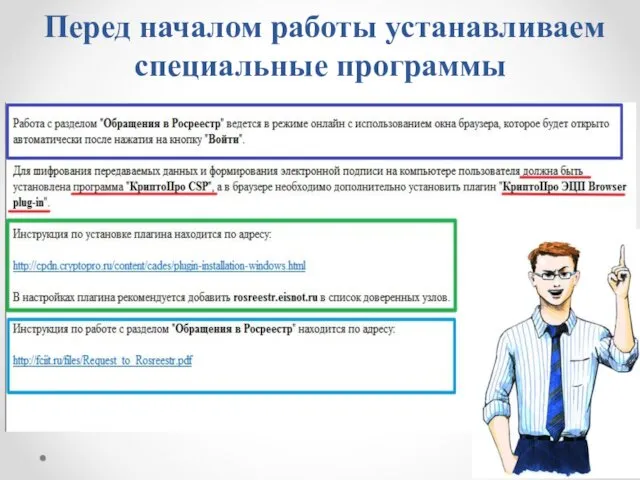 Перед началом работы устанавливаем специальные программы

Работа с разделом "Обращения в Росреестр" ведется в режиме онлайн с использованием окна браузера, которое будет открыто автоматически после нажатия на кнопку "Войти".

Для шифрования передаваемых данных и формирования электронной подписи на компьютере пользователя должна быть установлена программа "КриптоПро CSP", а в браузере необходимо дополнительно установить плагин "КриптоПро ЭЦП Browser plug-in".

Инструкция по установке плагина находится по адресу:

http://cpdn.cryptopro.ru/content/cades/plugin-installation-windows.html

В настройках плагина рекомендуется добавить rosreestr.eisnot.ru в список доверенных узлов.

Инструкция по работе с разделом "Обращения в Росреестр" находится по адресу:

http://fciit.ru/files/Request_to_Rosreestr.pdf